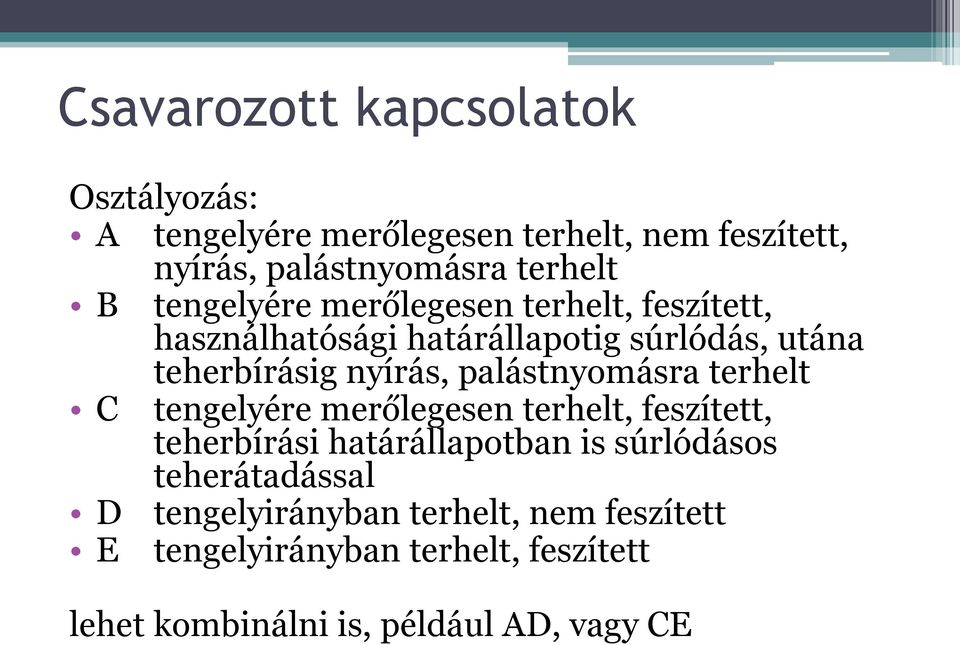 Csavarozott kapcsolatok

Osztályozás:
• A tengelyére merőlegesen terhelt, nem feszített, nyírás, palástnyomásra terhelt
• B tengelyére merőlegesen terhelt, feszített, használhatósági határállapotig súrlódás, utána teherbírásig nyírás, palástnyomásra terhelt
• C tengelyére merőlegesen terhelt, feszített, teherbírási határállapotban is súrlódásos teherátadással
• D tengelyirányban terhelt, nem feszített
• E tengelyirányban terhelt, feszített

lehet kombinálni is, például AD, vagy CE